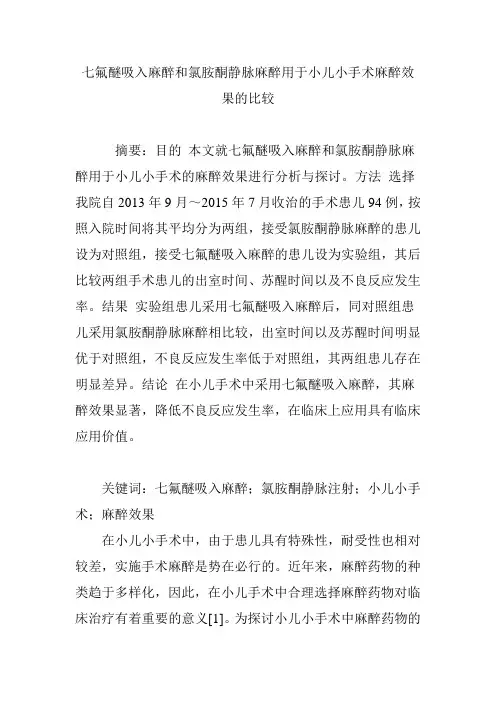 七氟醚吸入麻醉和氯胺酮静脉麻醉用于小儿小手术麻醉效果的比较

摘要：目的 本文就七氟醚吸入麻醉和氯胺酮静脉麻醉用于小儿小手术的麻醉效果进行分析与探讨。方法 选择我院自 2013 年 9 月～2015 年 7 月收治的手术患儿 94 例，按照入院时间将其平均分为两组，接受氯胺酮静脉麻醉的患儿设为对照组，接受七氟醚吸入麻醉的患儿设为实验组，其后比较两组手术患儿的出室时间、苏醒时间以及不良反应发生率。结果 实验组患儿采用七氟醚吸入麻醉后，同对照组患儿采用氯胺酮静脉麻醉相比较，出室时间以及苏醒时间明显优于对照组，不良反应发生率低于对照组，其两组患儿存在明显差异。结论 在小儿手术中采用七氟醚吸入麻醉，其麻醉效果显著，降低不良反应发生率，在临床上应用具有临床应用价值。

关键词：七氟醚吸入麻醉；氯胺酮静脉注射；小儿小手术；麻醉效果

在小儿小手术中，由于患儿具有特殊性，耐受性也相对较差，实施手术麻醉是势在必行的。近年来，麻醉药物的种类趋于多样化，因此，在小儿手术中合理选择麻醉药物对临床治疗有着重要的意义[1]。为探讨小儿小手术中麻醉药物的